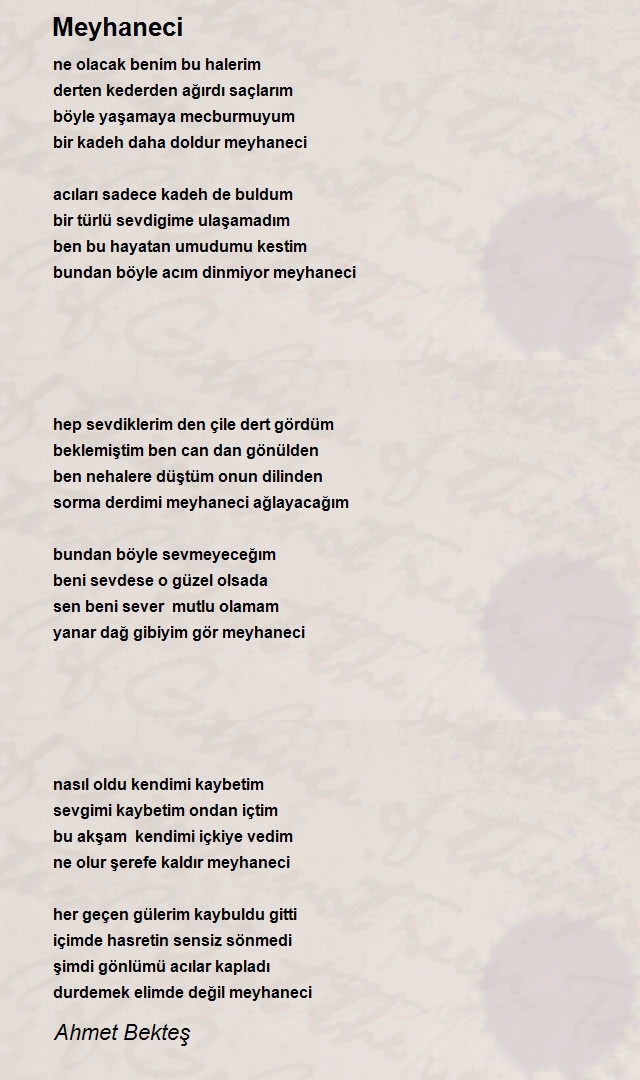 Meyhaneci

ne olacak benim bu halerim
derten kederden ağırdı saçlarım
böyle yaşamaya mecburmuyum
bir kadeh daha doldur meyhaneci

acıları sadece kadeh de buldum
bir türlü sevdigime ulaşamadım
ben bu hayatan umudumu kestim
bundan böyle acım dinmiyor meyhaneci

hep sevdiklerim den çile dert gördüm
beklemiştim ben can dan gönülden
ben nehalere düştüm onun dilinden
sorma derdimi meyhaneci ağlayacağım

bundan böyle sevmeyeceğim
beni sevdese o güzel olsada
sen beni sever mutlu olamam
yanar dağ gibiyim gör meyhaneci

nasıl oldu kendimi kaybetim
sevgimi kaybetim ondan içtim
bu akşam kendimi içkiye vedim
ne olur şerefe kaldır meyhaneci

her geçen gülerim kaybuldu gitti
içimde hasretin sensiz sönmedi
şimdi gönlümü acılar kapladı
durdemek elimde değil meyhaneci

Ahmet Bekteş